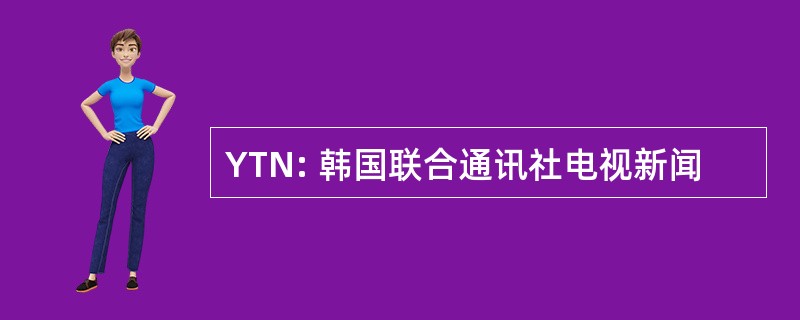 YTN: 韩国联合通讯社电视新闻